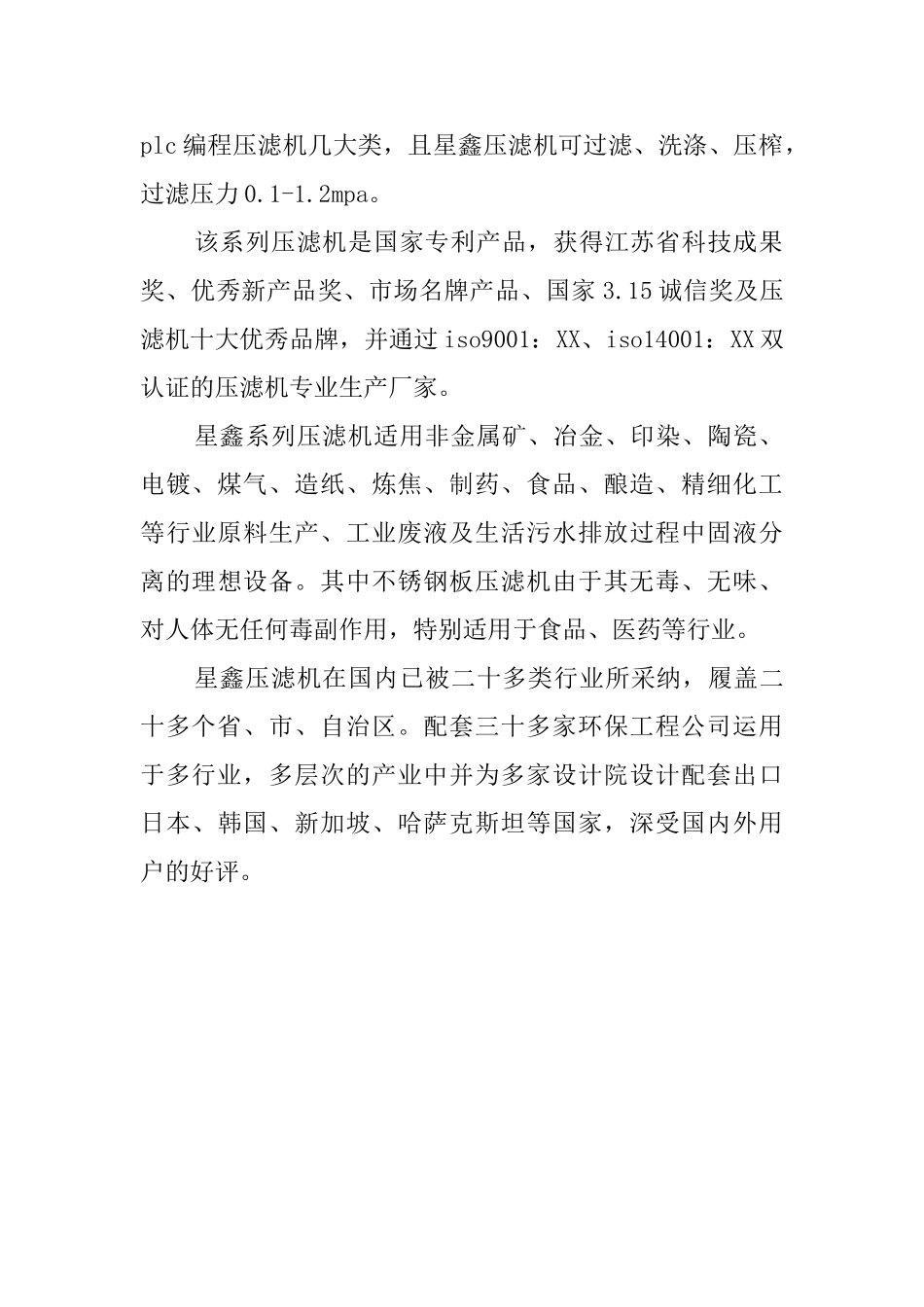 plc 编程压滤机几大类，且星鑫压滤机可过滤、洗涤、压榨，过滤压力 0.1-1.2mpa。

该系列压滤机是国家专利产品，获得江苏省科技成果奖、优秀新产品奖、市场名牌产品、国家 3.15 诚信奖及压滤机十大优秀品牌，并通过 iso9001：XX、iso14001：XX 双认证的压滤机专业生产厂家。

星鑫系列压滤机适用非金属矿、冶金、印染、陶瓷、电镀、煤气、造纸、炼焦、制药、食品、酿造、精细化工等行业原料生产、工业废液及生活污水排放过程中固液分离的理想设备。其中不锈钢板压滤机由于其无毒、无味、对人体无任何毒副作用，特别适用于食品、医药等行业。

星鑫压滤机在国内已被二十多类行业所采纳，履盖二十多个省、市、自治区。配套三十多家环保工程公司运用于多行业，多层次的产业中并为多家设计院设计配套出口日本、韩国、新加坡、哈萨克斯坦等国家，深受国内外用户的好评。